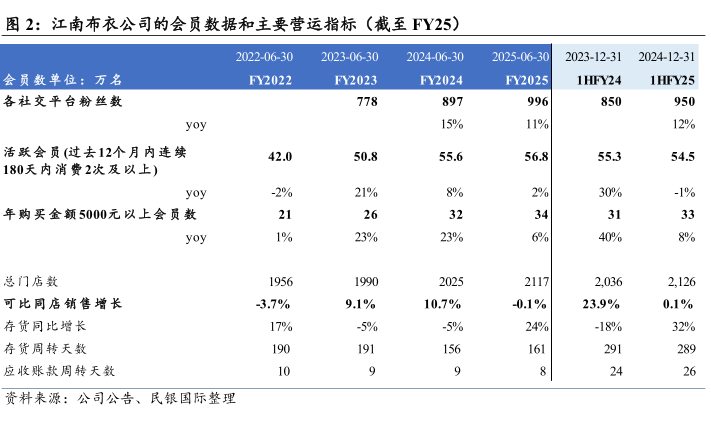 图 2：江南布衣公司的会员数据和主要营运指标（截至 FY25）

| | 2022-06-30 | 2023-06-30 | 2024-06-30 | 2025-06-30 | 2023-12-31 | 2024-12-31 |
|---|---|---|---|---|---|---|
| 会员数单位：万名 | FY2022 | FY2023 | FY2024 | FY2025 | 1HFY24 | 1HFY25 |
| 各社交平台粉丝数 | | 778 | 897 | 996 | 850 | 950 |
| yoy | | | 15% | 11% | | 12% |
| 活跃会员(过去12个月内连续180天内消费2次及以上) | 42.0 | 50.8 | 55.6 | 56.8 | 55.3 | 54.5 |
| yoy | -2% | 21% | 8% | 2% | 30% | -1% |
| 年购买金额5000元以上会员数 | 21 | 26 | 32 | 34 | 31 | 33 |
| yoy | 1% | 23% | 23% | 6% | 40% | 8% |
| 总门店数 | 1956 | 1990 | 2025 | 2117 | 2,036 | 2,126 |
| 可比同店销售增长 | -3.7% | 9.1% | 10.7% | -0.1% | 23.9% | 0.1% |
| 存货同比增长 | 17% | -5% | -5% | 24% | -18% | 32% |
| 存货周转天数 | 190 | 191 | 156 | 161 | 291 | 289 |
| 应收账款周转天数 | 10 | 9 | 9 | 8 | 24 | 26 |

资料来源：公司公告、民银国际整理